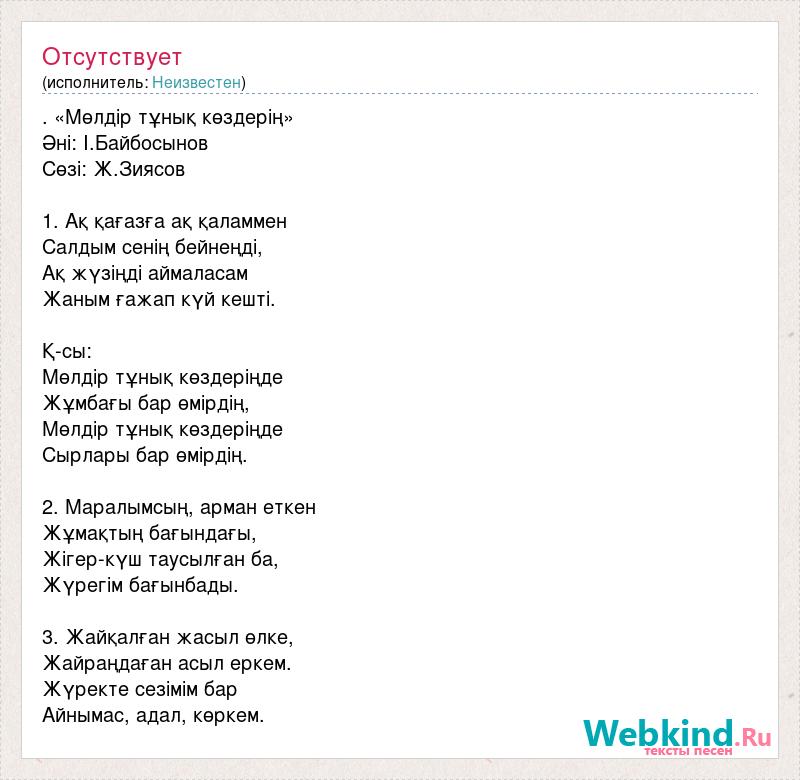 Отсутствует
(исполнитель: Неизвестен)

. «Мөлдір тұнық көздерің»
Әні: І.Байбосынов
Сөзі: Ж.Зиясов

1. Ақ қағазға ақ қаламмен
Салдым сенің бейнеңді,
Ақ жүзіңді аймаласам
Жаным ғажап күй кешті.

Қ-сы:
Мөлдір тұнық көздеріңде
Жұмбағы бар өмірдің,
Мөлдір тұнық көздеріңде
Сырлары бар өмірдің.

2. Маралымсың, арман еткен
Жұмақтың бағындағы,
Жігер-күш таусылған ба,
Жүрегім бағынбады.

3. Жайқалған жасыл өлке,
Жайраңдаған асыл еркем.
Жүректе сезімім бар
Айнымас, адал, көркем.

Webkind.Ru
тексты песен